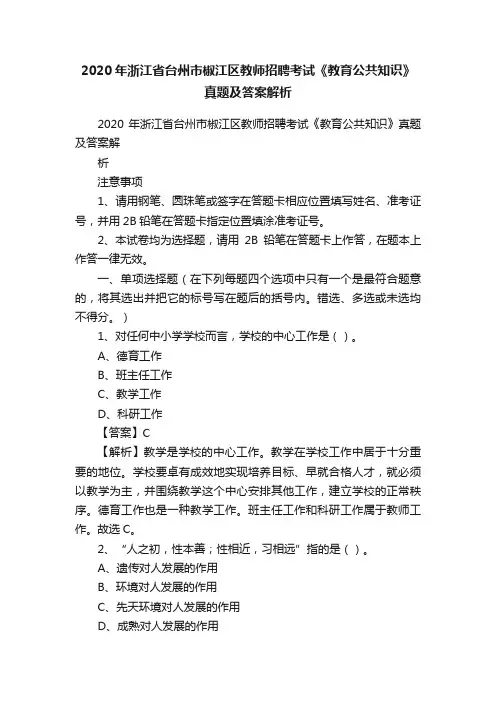 2020 年浙江省台州市椒江区教师招聘考试《教育公共知识》真题及答案解析

2020 年浙江省台州市椒江区教师招聘考试《教育公共知识》真题及答案解

析

注意事项

1、请用钢笔、圆珠笔或签字在答题卡相应位置填写姓名、准考证号，并用 2B 铅笔在答题卡指定位置填涂准考证号。

2、本试卷均为选择题，请用 2B 铅笔在答题卡上作答，在题本上作答一律无效。

一、单项选择题（在下列每题四个选项中只有一个是最符合题意的，将其选出并把它的标号写在题后的括号内。错选、多选或未选均不得分。）

1、对任何中小学学校而言，学校的中心工作是（ ）。

A、德育工作

B、班主任工作

C、教学工作

D、科研工作

【答案】C

【解析】教学是学校的中心工作。教学在学校工作中居于十分重要的地位。学校要卓有成效地实现培养目标、早就合格人才，就必须以教学为主，并围绕教学这个中心安排其他工作，建立学校的正常秩序。德育工作也是一种教学工作。班主任工作和科研工作属于教师工作。故选 C。

2、“人之初，性本善；性相近，习相远”指的是（ ）。

A、遗传对人发展的作用

B、环境对人发展的作用

C、先天环境对人发展的作用

D、成熟对人发展的作用